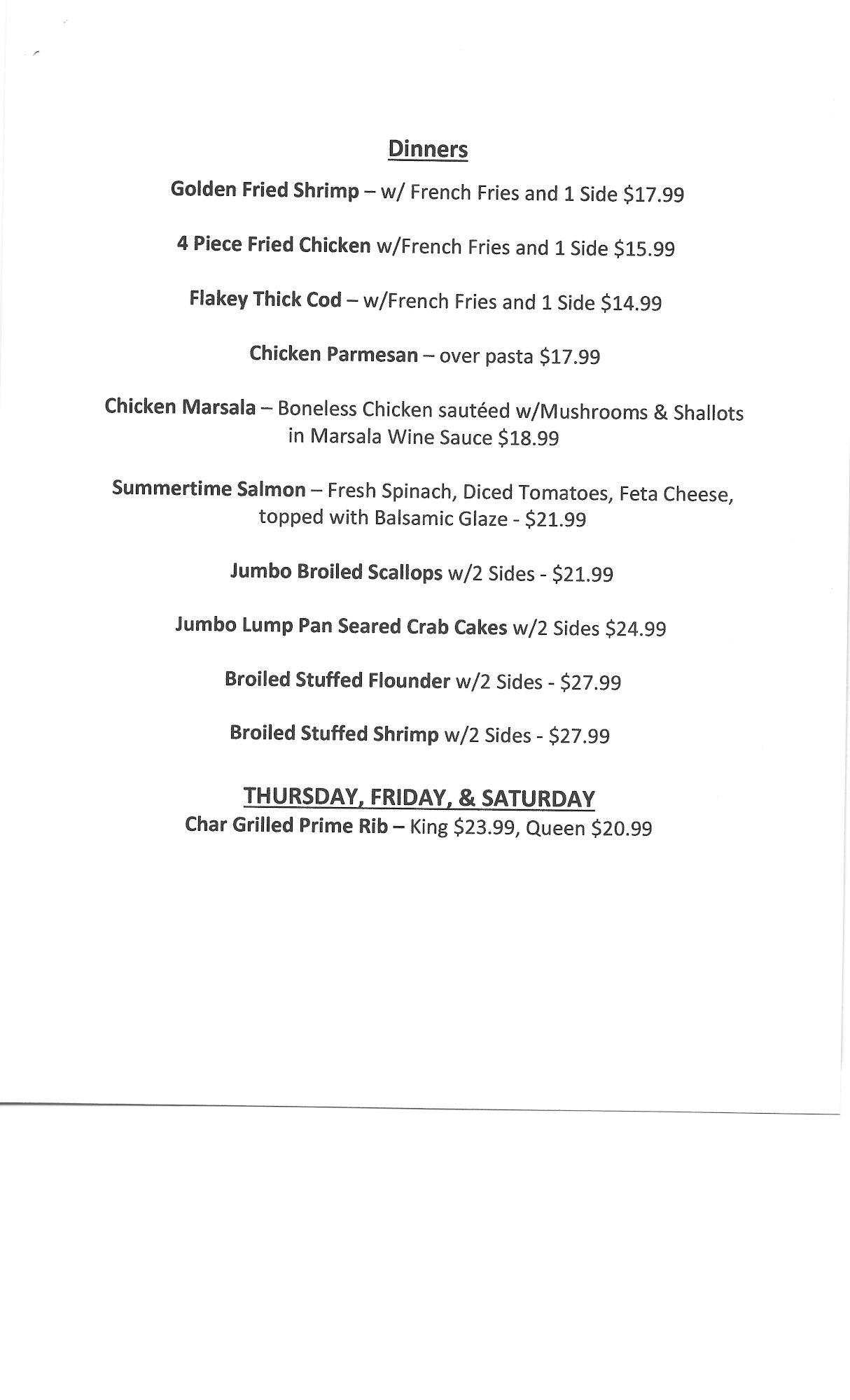 Dinners

Golden Fried Shrimp – w/ French Fries and 1 Side $17.99

4 Piece Fried Chicken w/French Fries and 1 Side $15.99

Flakey Thick Cod – w/French Fries and 1 Side $14.99

Chicken Parmesan – over pasta $17.99

Chicken Marsala – Boneless Chicken sautéed w/Mushrooms & Shallots in Marsala Wine Sauce $18.99

Summertime Salmon – Fresh Spinach, Diced Tomatoes, Feta Cheese, topped with Balsamic Glaze - $21.99

Jumbo Broiled Scallops w/2 Sides - $21.99

Jumbo Lump Pan Seared Crab Cakes w/2 Sides $24.99

Broiled Stuffed Flounder w/2 Sides - $27.99

Broiled Stuffed Shrimp w/2 Sides - $27.99

THURSDAY, FRIDAY, & SATURDAY
Char Grilled Prime Rib – King $23.99, Queen $20.99